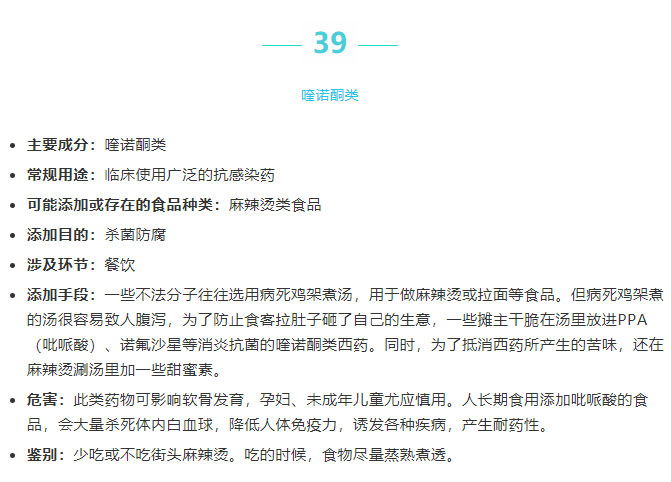 39

喹诺酮类

• 主要成分：喹诺酮类
• 常规用途：临床使用广泛的抗感染药
• 可能添加或存在的食品种类：麻辣烫类食品
• 添加目的：杀菌防腐
• 涉及环节：餐饮
• 添加手段：一些不法分子往往选用病死鸡架煮汤，用于做麻辣烫或拉面等食品。但病死鸡架煮的汤很容易致人腹泻，为了防止食客拉肚子砸了自己的生意，一些摊主干脆在汤里放进PPA（吡哌酸）、诺氟沙星等消炎抗菌的喹诺酮类西药。同时，为了抵消西药所产生的苦味，还在麻辣烫涮汤里加一些甜蜜素。
• 危害：此类药物可影响软骨发育，孕妇、未成年儿童尤应慎用。人长期食用添加吡哌酸的食品，会大量杀死体内白血球，降低人体免疫力，诱发各种疾病，产生耐药性。
• 鉴别：少吃或不吃街头麻辣烫。吃的时候，食物尽量蒸熟煮透。